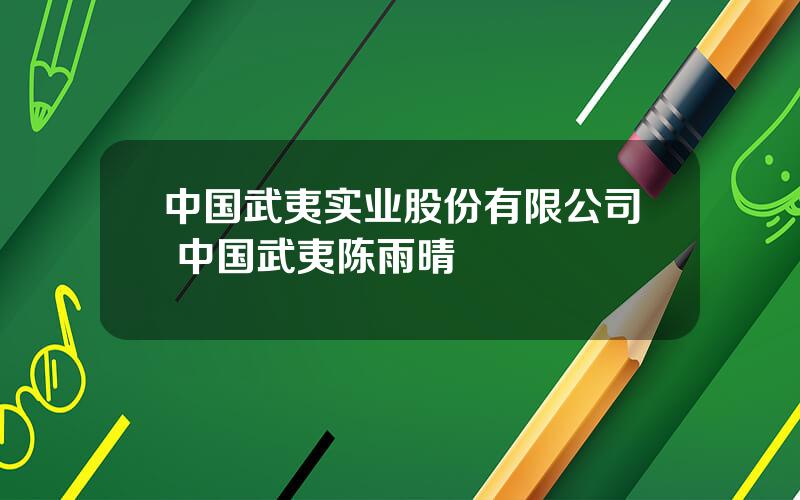 中国武夷实业股份有限公司 中国武夷陈雨晴